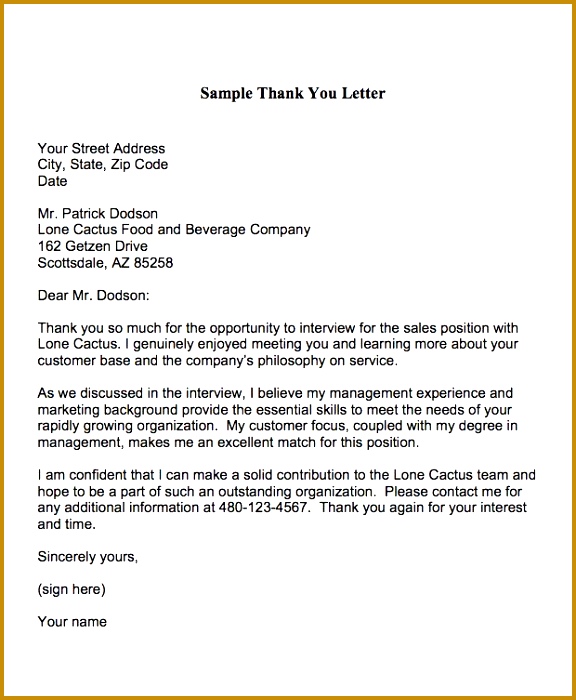 Sample Thank You Letter

Your Street Address
City, State, Zip Code
Date

Mr. Patrick Dodson
Lone Cactus Food and Beverage Company
162 Getzen Drive
Scottsdale, AZ 85258

Dear Mr. Dodson:

Thank you so much for the opportunity to interview for the sales position with Lone Cactus. I genuinely enjoyed meeting you and learning more about your customer base and the company's philosophy on service.

As we discussed in the interview, I believe my management experience and marketing background provide the essential skills to meet the needs of your rapidly growing organization. My customer focus, coupled with my degree in management, makes me an excellent match for this position.

I am confident that I can make a solid contribution to the Lone Cactus team and hope to be a part of such an outstanding organization. Please contact me for any additional information at 480-123-4567. Thank you again for your interest and time.

Sincerely yours,

(sign here)

Your name